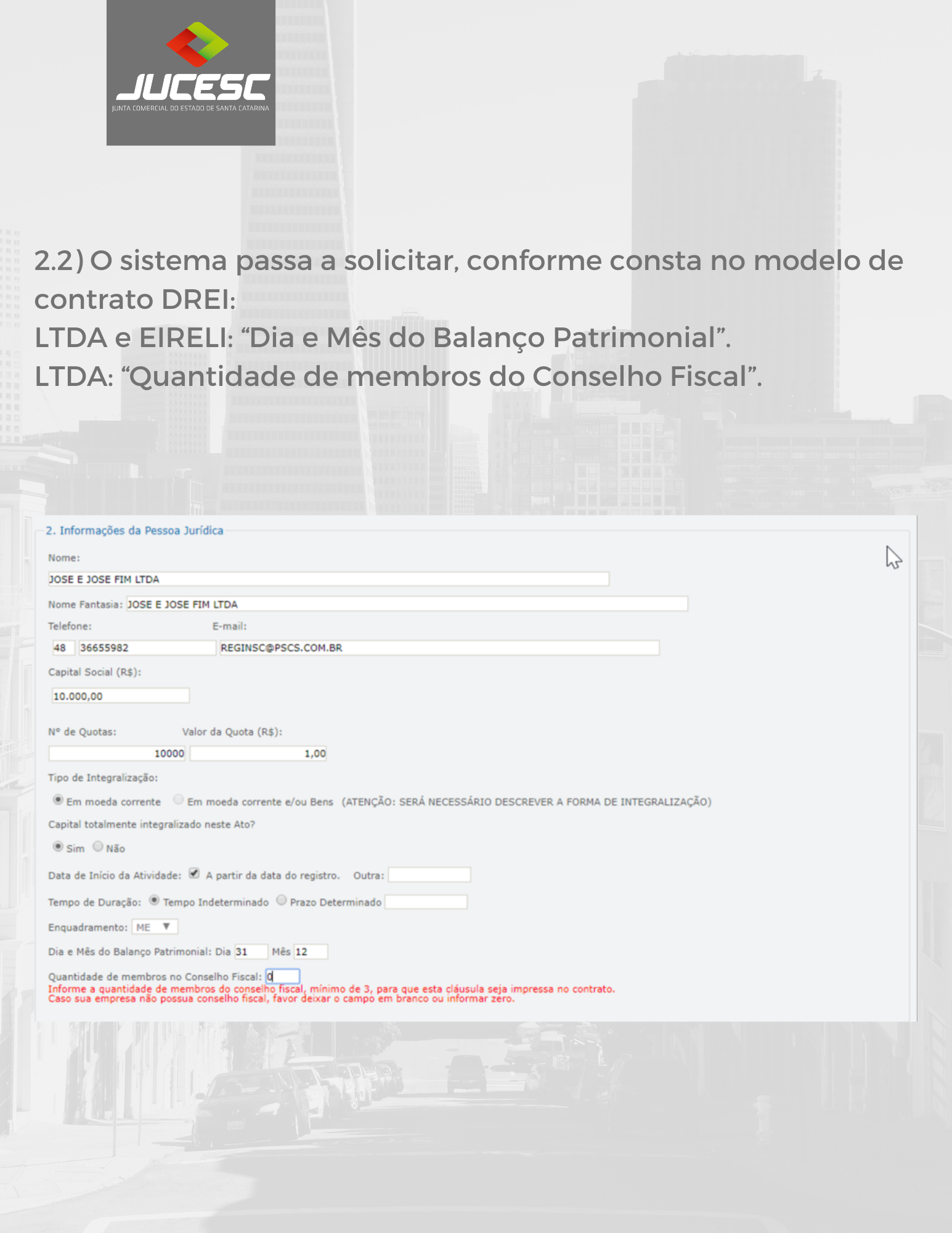 JUCESC
JUNTA COMERCIAL DO ESTADO DE SANTA CATARINA

2.2) O sistema passa a solicitar, conforme consta no modelo de contrato DREI:
LTDA e EIRELI: “Dia e Mês do Balanço Patrimonial”.
LTDA: “Quantidade de membros do Conselho Fiscal”.

2. Informações da Pessoa Jurídica

Nome:
JOSE E JOSE FIM LTDA

Nome Fantasia: JOSE E JOSE FIM LTDA

Telefone: E-mail:
48 36655982 REGINSC@PSCS.COM.BR

Capital Social (R$):
10.000,00

Nº de Quotas: Valor da Quota (R$):
10000 1,00

Tipo de Integralização:
Em moeda corrente Em moeda corrente e/ou Bens (ATENÇÃO: SERÁ NECESSÁRIO DESCREVER A FORMA DE INTEGRALIZAÇÃO)

Capital totalmente integralizado neste Ato?
Sim Não

Data de Início da Atividade: A partir da data do registro. Outra:

Tempo de Duração: Tempo Indeterminado Prazo Determinado

Enquadramento: ME

Dia e Mês do Balanço Patrimonial: Dia 31 Mês 12

Quantidade de membros no Conselho Fiscal: 0
Informe a quantidade de membros do conselho fiscal, mínimo de 3, para que esta cláusula seja impressa no contrato.
Caso sua empresa não possua conselho fiscal, favor deixar o campo em branco ou informar zero.